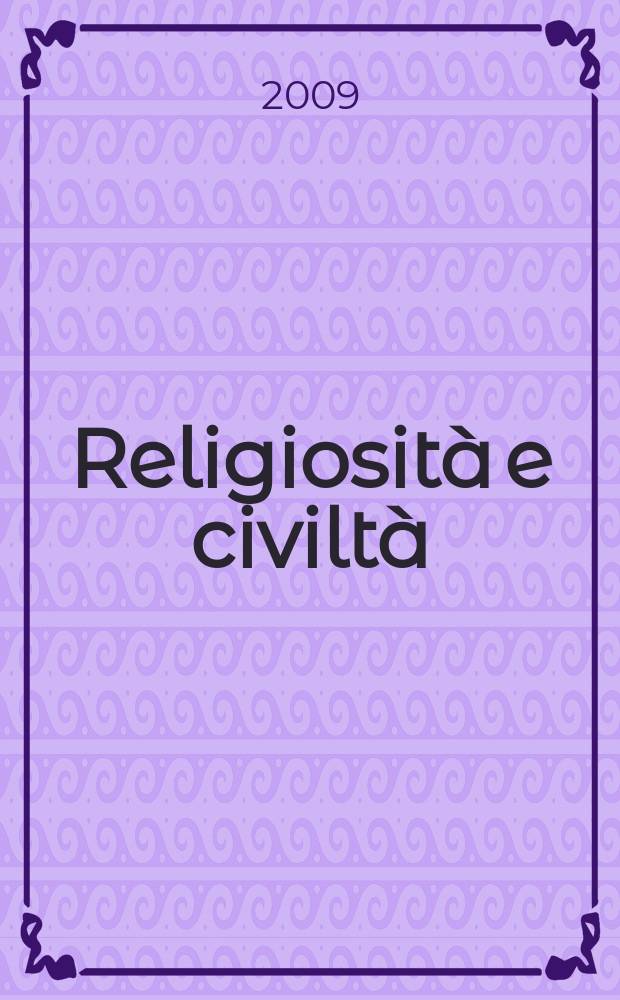 2009

Religiosità e civiltà